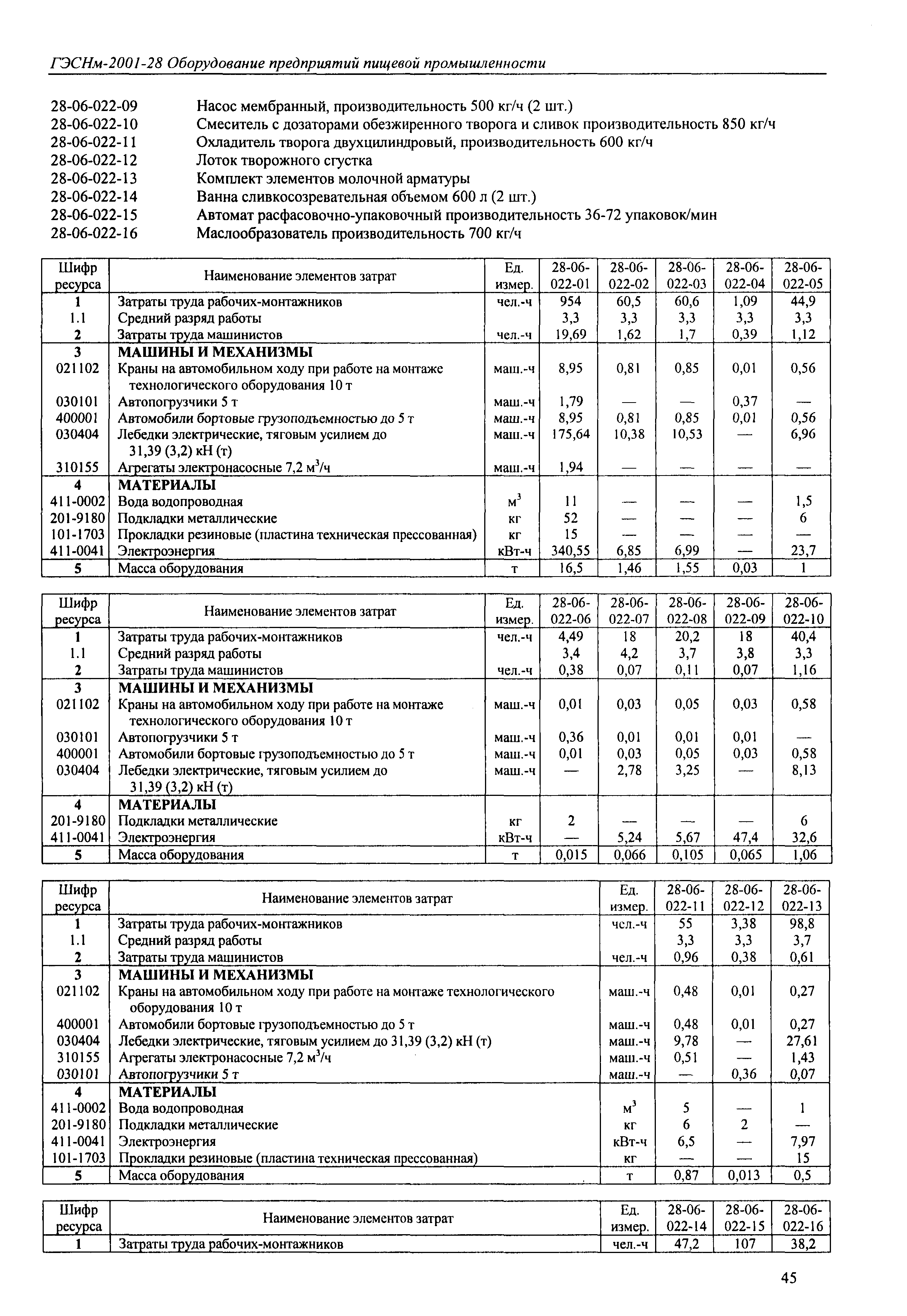 ГЭСНм-2001-28 Оборудование предприятий пищевой промышленности

28-06-022-09 Насос мембранный, производительность 500 кг/ч (2 шт.)
28-06-022-10 Смеситель с дозаторами обезжиренного творога и сливок производительность 850 кг/ч
28-06-022-11 Охладитель творога двухцилиндровый, производительность 600 кг/ч
28-06-022-12 Лоток творожного сгустка
28-06-022-13 Комплект элементов молочной арматуры
28-06-022-14 Ванна сливкосозревательная объемом 600 л (2 шт.)
28-06-022-15 Автомат расфасовочно-упаковочный производительность 36-72 упаковок/мин
28-06-022-16 Маслообразователь производительность 700 кг/ч

| Шифр ресурса | Наименование элементов затрат | Ед. измер. | 28-06-022-01 | 28-06-022-02 | 28-06-022-03 | 28-06-022-04 | 28-06-022-05 |
|---|---|---|---|---|---|---|---|
| 1 | Затраты труда рабочих-монтажников | чел.-ч | 954 | 60,5 | 60,6 | 1,09 | 44,9 |
| 1.1 | Средний разряд работы | | 3,3 | 3,3 | 3,3 | 3,3 | 3,3 |
| 2 | Затраты труда машинистов | чел.-ч | 19,69 | 1,62 | 1,7 | 0,39 | 1,12 |
| 3 | МАШИНЫ И МЕХАНИЗМЫ | | | | | | |
| 021102 | Краны на автомобильном ходу при работе на монтаже технологического оборудования 10 т | маш.-ч | 8,95 | 0,81 | 0,85 | 0,01 | 0,56 |
| 030101 | Автопогрузчики 5 т | маш.-ч | 1,79 | — | — | 0,37 | — |
| 400001 | Автомобили бортовые грузоподъемностью до 5 т | маш.-ч | 8,95 | 0,81 | 0,85 | 0,01 | 0,56 |
| 030404 | Лебедки электрические, тяговым усилием до 31,39 (3,2) кН (т) | маш.-ч | 175,64 | 10,38 | 10,53 | — | 6,96 |
| 310155 | Агрегаты электронасосные 7,2 $м^3$/ч | маш.-ч | 1,94 | — | — | — | — |
| 4 | МАТЕРИАЛЫ | | | | | | |
| 411-0002 | Вода водопроводная | $м^3$ | 11 | — | — | — | 1,5 |
| 201-9180 | Подкладки металлические | кг | 52 | — | — | — | 6 |
| 101-1703 | Прокладки резиновые (пластина техническая прессованная) | кг | 15 | — | — | — | — |
| 411-0041 | Электроэнергия | кВт-ч | 340,55 | 6,85 | 6,99 | — | 23,7 |
| 5 | Масса оборудования | т | 16,5 | 1,46 | 1,55 | 0,03 | 1 |

| Шифр ресурса | Наименование элементов затрат | Ед. измер. | 28-06-022-06 | 28-06-022-07 | 28-06-022-08 | 28-06-022-09 | 28-06-022-10 |
|---|---|---|---|---|---|---|---|
| 1 | Затраты труда рабочих-монтажников | чел.-ч | 4,49 | 18 | 20,2 | 18 | 40,4 |
| 1.1 | Средний разряд работы | | 3,4 | 4,2 | 3,7 | 3,8 | 3,3 |
| 2 | Затраты труда машинистов | чел.-ч | 0,38 | 0,07 | 0,11 | 0,07 | 1,16 |
| 3 | МАШИНЫ И МЕХАНИЗМЫ | | | | | | |
| 021102 | Краны на автомобильном ходу при работе на монтаже технологического оборудования 10 т | маш.-ч | 0,01 | 0,03 | 0,05 | 0,03 | 0,58 |
| 030101 | Автопогрузчики 5 т | маш.-ч | 0,36 | 0,01 | 0,01 | 0,01 | — |
| 400001 | Автомобили бортовые грузоподъемностью до 5 т | маш.-ч | 0,01 | 0,03 | 0,05 | 0,03 | 0,58 |
| 030404 | Лебедки электрические, тяговым усилием до 31,39 (3,2) кН (т) | маш.-ч | — | 2,78 | 3,25 | — | 8,13 |
| 4 | МАТЕРИАЛЫ | | | | | | |
| 201-9180 | Подкладки металлические | кг | 2 | — | — | — | 6 |
| 411-0041 | Электроэнергия | кВт-ч | — | 5,24 | 5,67 | 47,4 | 32,6 |
| 5 | Масса оборудования | т | 0,015 | 0,066 | 0,105 | 0,065 | 1,06 |

| Шифр ресурса | Наименование элементов затрат | Ед. измер. | 28-06-022-11 | 28-06-022-12 | 28-06-022-13 |
|---|---|---|---|---|---|
| 1 | Затраты труда рабочих-монтажников | чел.-ч | 55 | 3,38 | 98,8 |
| 1.1 | Средний разряд работы | | 3,3 | 3,3 | 3,7 |
| 2 | Затраты труда машинистов | чел.-ч | 0,96 | 0,38 | 0,61 |
| 3 | МАШИНЫ И МЕХАНИЗМЫ | | | | |
| 021102 | Краны на автомобильном ходу при работе на монтаже технологического оборудования 10 т | маш.-ч | 0,48 | 0,01 | 0,27 |
| 400001 | Автомобили бортовые грузоподъемностью до 5 т | маш.-ч | 0,48 | 0,01 | 0,27 |
| 030404 | Лебедки электрические, тяговым усилием до 31,39 (3,2) кН (т) | маш.-ч | 9,78 | — | 27,61 |
| 310155 | Агрегаты электронасосные 7,2 $м^3$/ч | маш.-ч | 0,51 | — | 1,43 |
| 030101 | Автопогрузчики 5 т | маш.-ч | — | 0,36 | 0,07 |
| 4 | МАТЕРИАЛЫ | | | | |
| 411-0002 | Вода водопроводная | $м^3$ | 5 | — | 1 |
| 201-9180 | Подкладки металлические | кг | 6 | 2 | — |
| 411-0041 | Электроэнергия | кВт-ч | 6,5 | — | 7,97 |
| 101-1703 | Прокладки резиновые (пластина техническая прессованная) | кг | — | — | 15 |
| 5 | Масса оборудования | т | 0,87 | 0,013 | 0,5 |

| Шифр ресурса | Наименование элементов затрат | Ед. измер. | 28-06-022-14 | 28-06-022-15 | 28-06-022-16 |
|---|---|---|---|---|---|
| 1 | Затраты труда рабочих-монтажников | чел.-ч | 47,2 | 107 | 38,2 |

45